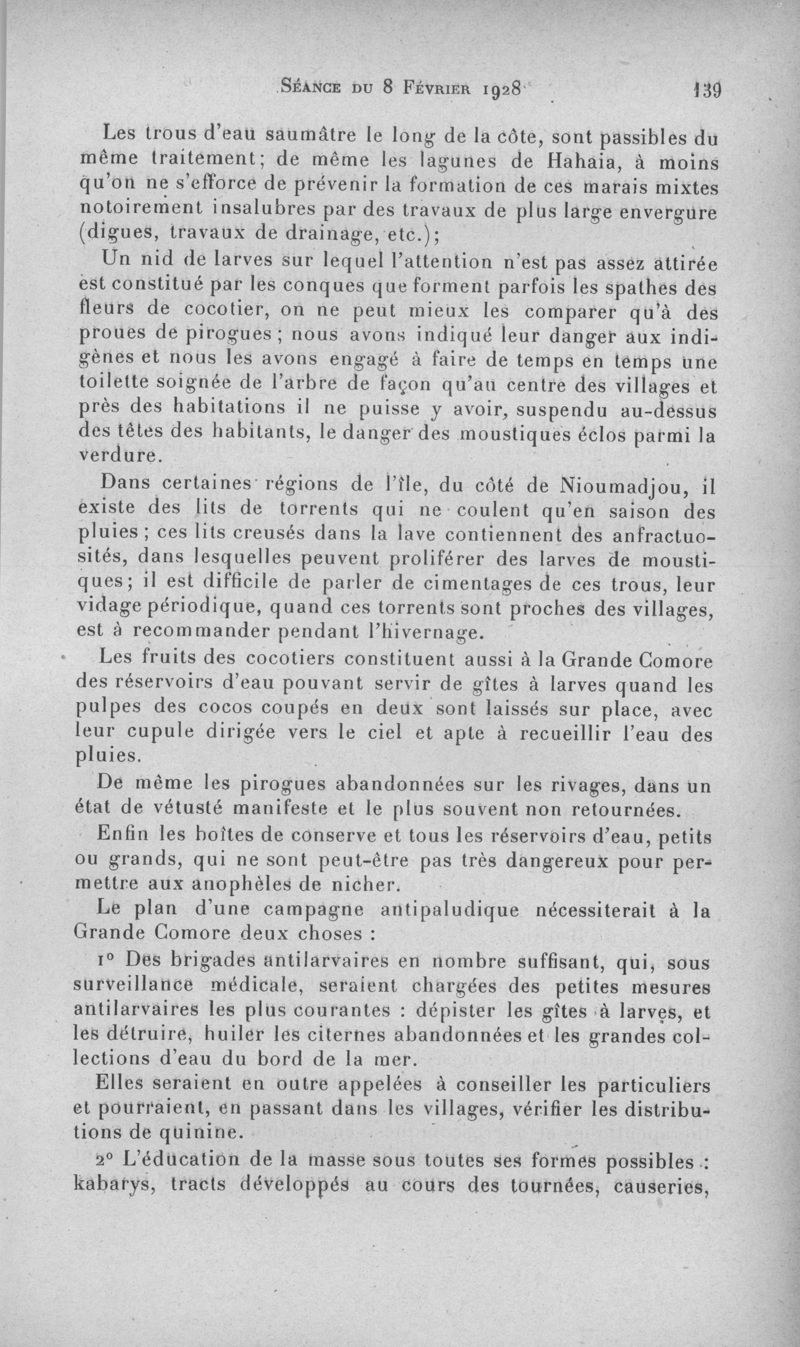 Séance du 8 Février 1928 139

Les trous d'eau saumâtre le long de la côte, sont passibles du même traitement; de même les lagunes de Hahaia, à moins qu'on ne s'efforce de prévenir la formation de ces marais mixtes notoirement insalubres par des travaux de plus large envergure (digues, travaux de drainage, etc.);

Un nid de larves sur lequel l'attention n'est pas assez attirée est constitué par les conques que forment parfois les spathes des fleurs de cocotier, on ne peut mieux les comparer qu'à des proues de pirogues; nous avons indiqué leur danger aux indigènes et nous les avons engagé à faire de temps en temps une toilette soignée de l'arbre de façon qu'au centre des villages et près des habitations il ne puisse y avoir, suspendu au-dessus des têtes des habitants, le danger des moustiques éclos parmi la verdure.

Dans certaines régions de l'île, du côté de Nioumadjou, il existe des lits de torrents qui ne coulent qu'en saison des pluies; ces lits creusés dans la lave contiennent des anfractuosités, dans lesquelles peuvent proliférer des larves de moustiques; il est difficile de parler de cimentages de ces trous, leur vidage périodique, quand ces torrents sont proches des villages, est à recommander pendant l'hivernage.

Les fruits des cocotiers constituent aussi à la Grande Comore des réservoirs d'eau pouvant servir de gîtes à larves quand les pulpes des cocos coupés en deux sont laissés sur place, avec leur cupule dirigée vers le ciel et apte à recueillir l'eau des pluies.

De même les pirogues abandonnées sur les rivages, dans un état de vétusté manifeste et le plus souvent non retournées.

Enfin les boîtes de conserve et tous les réservoirs d'eau, petits ou grands, qui ne sont peut-être pas très dangereux pour permettre aux anophèles de nicher.

Le plan d'une campagne antipaludique nécessiterait à la Grande Comore deux choses :

1° Des brigades antilarvaires en nombre suffisant, qui, sous surveillance médicale, seraient chargées des petites mesures antilarvaires les plus courantes : dépister les gîtes à larves, et les détruire, huiler les citernes abandonnées et les grandes collections d'eau du bord de la mer.

Elles seraient en outre appelées à conseiller les particuliers et pourraient, en passant dans les villages, vérifier les distributions de quinine.

2° L'éducation de la masse sous toutes ses formes possibles : kabarys, tracts développés au cours des tournées, causeries,